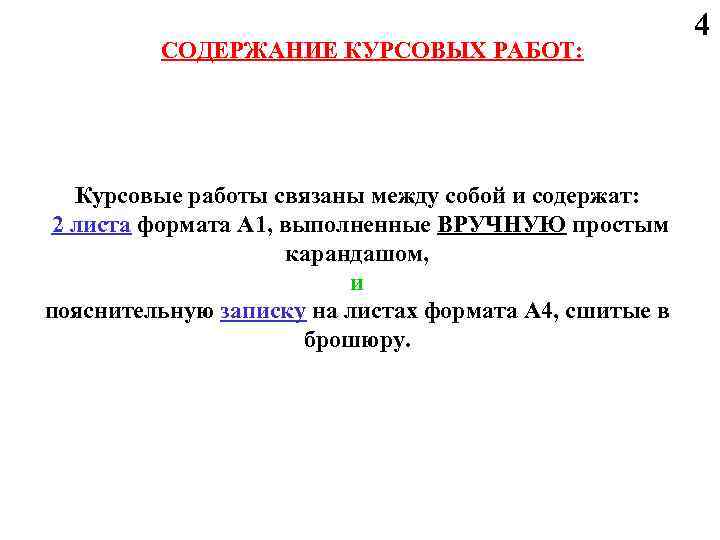 4

СОДЕРЖАНИЕ КУРСОВЫХ РАБОТ:

Курсовые работы связаны между собой и содержат:
2 листа формата А1, выполненные ВРУЧНУЮ простым карандашом,
и
пояснительную записку на листах формата А4, сшитые в брошюру.